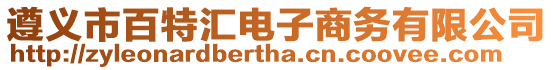 遵义市百特汇电子商务有限公司
http://zyleonardbertha.cn.coovee.com